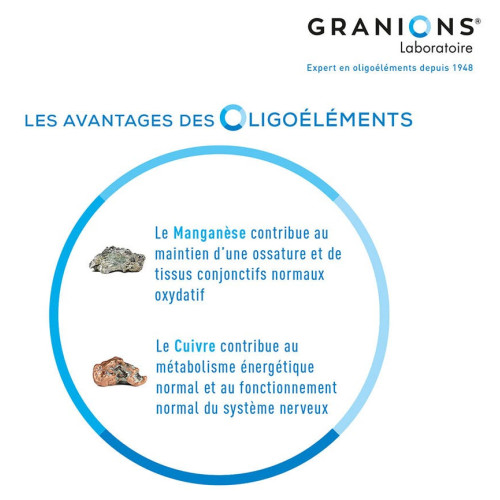 GRANIONS®
Laboratoire
Expert en oligoéléments depuis 1948

LES AVANTAGES DES OLIGOÉLÉMENTS

Le Manganèse contribue au maintien d'une ossature et de tissus conjonctifs normaux oxydatif

Le Cuivre contribue au métabolisme énergétique normal et au fonctionnement normal du système nerveux